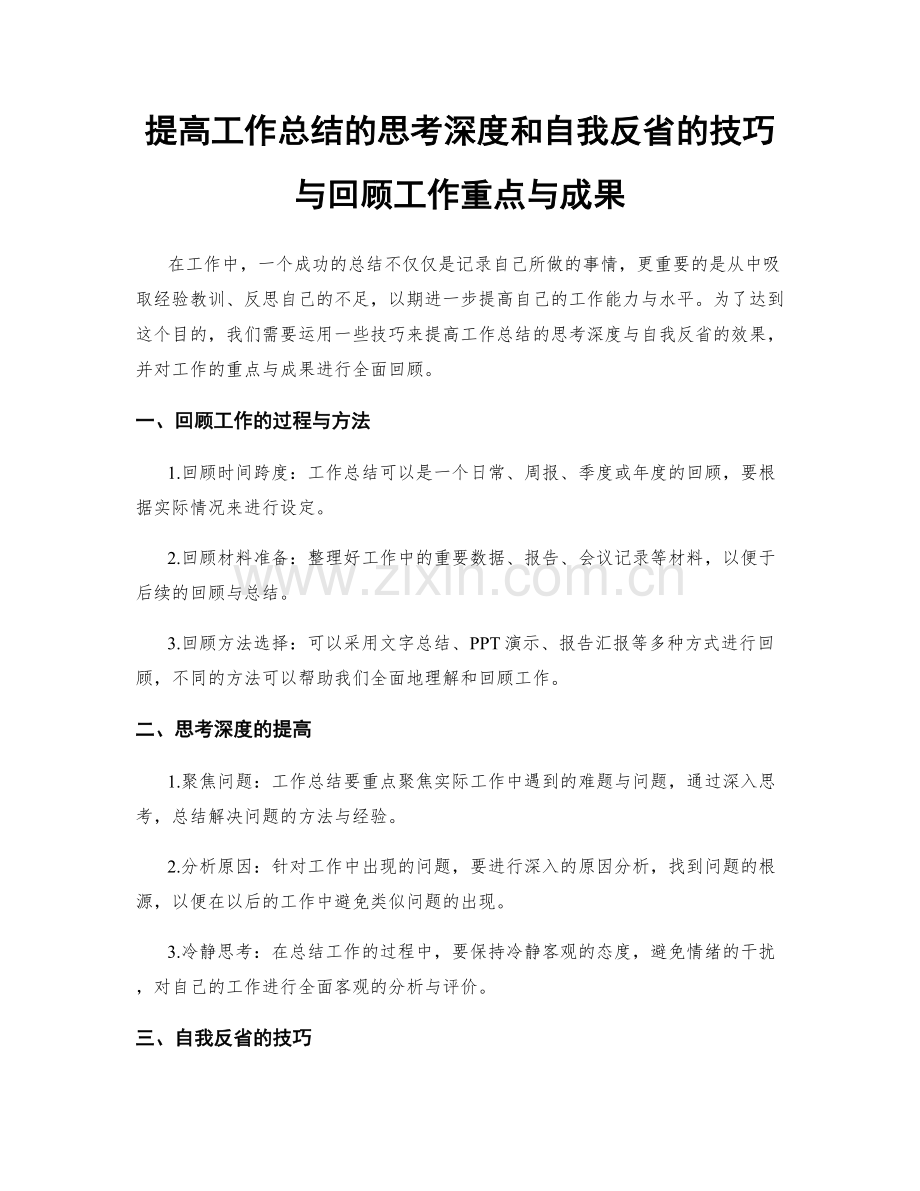 提高工作总结的思考深度和自我反省的技巧与回顾工作重点与成果

在工作中，一个成功的总结不仅仅是记录自己所做的事情，更重要的是从中吸取经验教训、反思自己的不足，以期进一步提高自己的工作能力与水平。为了达到这个目的，我们需要运用一些技巧来提高工作总结的思考深度与自我反省的效果，并对工作的重点与成果进行全面回顾。

一、回顾工作的过程与方法

1.回顾时间跨度：工作总结可以是一个日常、周报、季度或年度的回顾，要根据实际情况来进行设定。

2.回顾材料准备：整理好工作中的重要数据、报告、会议记录等材料，以便于后续的回顾与总结。

3.回顾方法选择：可以采用文字总结、PPT演示、报告汇报等多种方式进行回顾，不同的方法可以帮助我们全面地理解和回顾工作。

二、思考深度的提高

1.聚焦问题：工作总结要重点聚焦实际工作中遇到的难题与问题，通过深入思考，总结解决问题的方法与经验。

2.分析原因：针对工作中出现的问题，要进行深入的原因分析，找到问题的根源，以便在以后的工作中避免类似问题的出现。

3.冷静思考：在总结工作的过程中，要保持冷静客观的态度，避免情绪的干扰，对自己的工作进行全面客观的分析与评价。

三、自我反省的技巧

www.zixin.com.cn